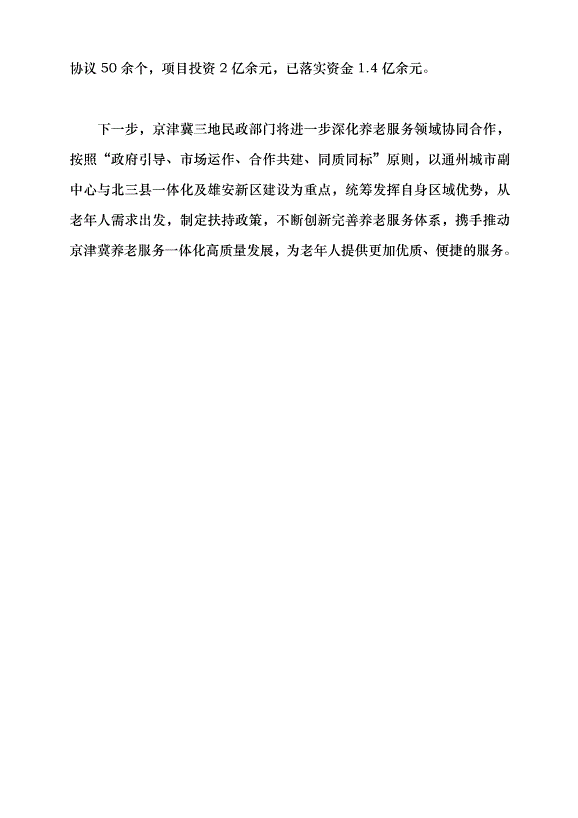 协议 50 余个，项目投资 2 亿余元，已落实资金 1.4 亿余元。

下一步，京津冀三地民政部门将进一步深化养老服务领域协同合作，按照“政府引导、市场运作、合作共建、同质同标”原则，以通州城市副中心与北三县一体化及雄安新区建设为重点，统筹发挥自身区域优势，从老年人需求出发，制定扶持政策，不断创新完善养老服务体系，携手推动京津冀养老服务一体化高质量发展，为老年人提供更加优质、便捷的服务。